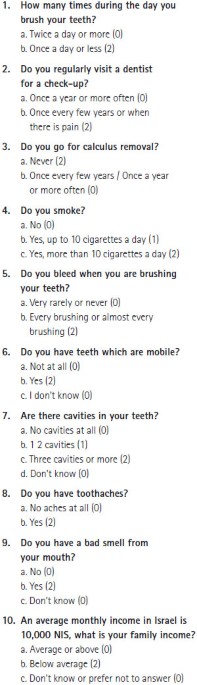 1. How many times during the day you brush your teeth?
a. Twice a day or more (0)
b. Once a day or less (2)

2. Do you regularly visit a dentist for a check-up?
a. Once a year or more often (0)
b. Once every few years or when there is pain (2)

3. Do you go for calculus removal?
a. Never (2)
b. Once every few years / Once a year or more often (0)

4. Do you smoke?
a. No (0)
b. Yes, up to 10 cigarettes a day (1)
c. Yes, more than 10 cigarettes a day (2)

5. Do you bleed when you are brushing your teeth?
a. Very rarely or never (0)
b. Every brushing or almost every brushing (2)

6. Do you have teeth which are mobile?
a. Not at all (0)
b. Yes (2)
c. I don't know (0)

7. Are there cavities in your teeth?
a. No cavities at all (0)
b. 1 2 cavities (1)
c. Three cavities or more (2)
d. Don't know (0)

8. Do you have toothaches?
a. No aches at all (0)
b. Yes (2)

9. Do you have a bad smell from your mouth?
a. No (0)
b. Yes (2)
c. Don't know (0)

10. An average monthly income in Israel is 10,000 NIS, what is your family income?
a. Average or above (0)
b. Below average (2)
c. Don't know or prefer not to answer (0)